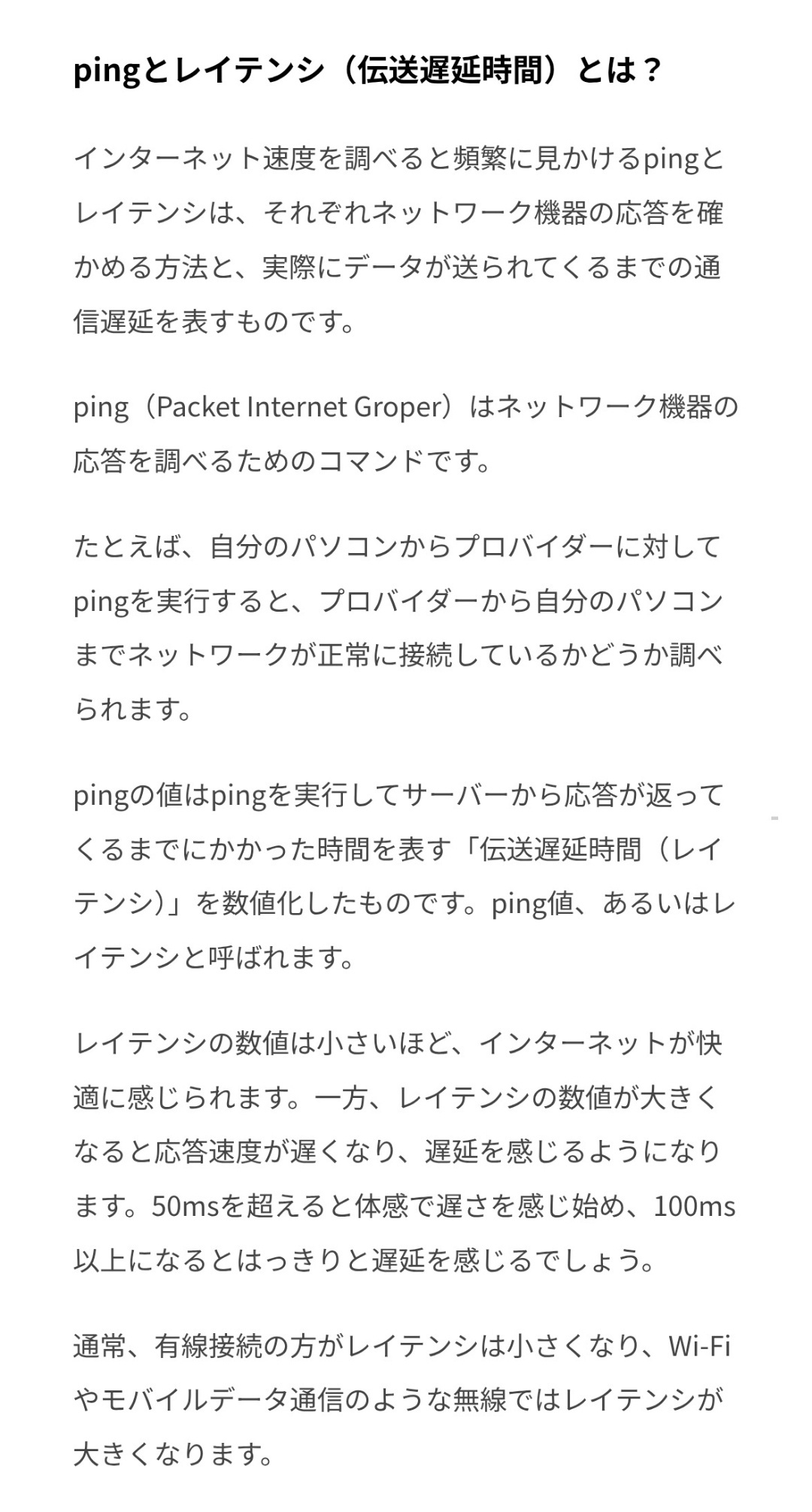 pingとレイテンシ（伝送遅延時間）とは？

インターネット速度を調べると頻繁に見かけるpingとレイテンシは、それぞれネットワーク機器の応答を確かめる方法と、実際にデータが送られてくるまでの通信遅延を表すものです。

ping（Packet Internet Groper）はネットワーク機器の応答を調べるためのコマンドです。

たとえば、自分のパソコンからプロバイダーに対してpingを実行すると、プロバイダーから自分のパソコンまでネットワークが正常に接続しているかどうか調べられます。

pingの値はpingを実行してサーバーから応答が返ってくるまでにかかった時間を表す「伝送遅延時間（レイテンシ）」を数値化したものです。ping値、あるいはレイテンシと呼ばれます。

レイテンシの数値は小さいほど、インターネットが快適に感じられます。一方、レイテンシの数値が大きくなると応答速度が遅くなり、遅延を感じるようになります。50msを超えると体感で遅さを感じ始め、100ms以上になるとはっきりと遅延を感じるでしょう。

通常、有線接続の方がレイテンシは小さくなり、Wi-Fiやモバイルデータ通信のような無線ではレイテンシが大きくなります。